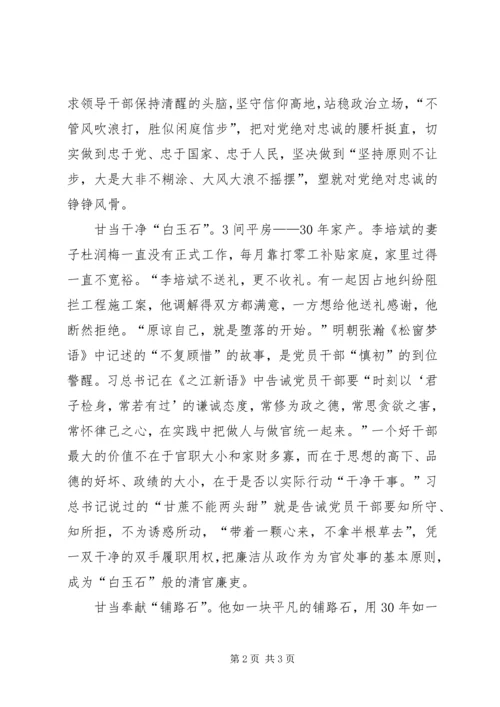 求领导干部保持清醒的头脑，坚守信仰高地，站稳政治立场，“不管风吹浪打，胜似闲庭信步”，把对党绝对忠诚的腰杆挺直，切实做到忠于党、忠于国家、忠于人民，坚决做到“坚持原则不让步，大是大非不糊涂、大风大浪不摇摆”，塑就对党绝对忠诚的铮铮风骨。

甘当干净“白玉石”。3间平房——30年家产。李培斌的妻子杜润梅一直没有正式工作，每月靠打零工补贴家庭，家里过得一直不宽裕。“李培斌不送礼，更不收礼。有一起因占地纠纷阻拦工程施工案，他调解得双方都满意，一方想给他送礼感谢，他断然拒绝。“原谅自己，就是堕落的开始。”明朝张瀚《松窗梦语》中记述的“不复顾惜”的故事，是党员干部“慎初”的到位警醒。习总书记在《之江新语》中告诫党员干部要“时刻以‘君子检身，常若有过’的谦诚态度，常修为政之德，常思贪欲之害，常怀律己之心，在实践中把做人与做官统一起来。”一个好干部最大的价值不在于官职大小和家财多寡，而在于思想的高下、品德的好坏、政绩的大小，在于是否以实际行动“干净干事。”习总书记说过的“甘蔗不能两头甜”就是告诫党员干部要知所守、知所拒，不为诱惑所动，“带着一颗心来，不拿半根草去”，凭一双干净的双手履职用权，把廉洁从政作为为官处事的基本原则，成为“白玉石”般的清官廉吏。

甘当奉献“铺路石”。他如一块平凡的铺路石，用30年如一

第2页 共3页